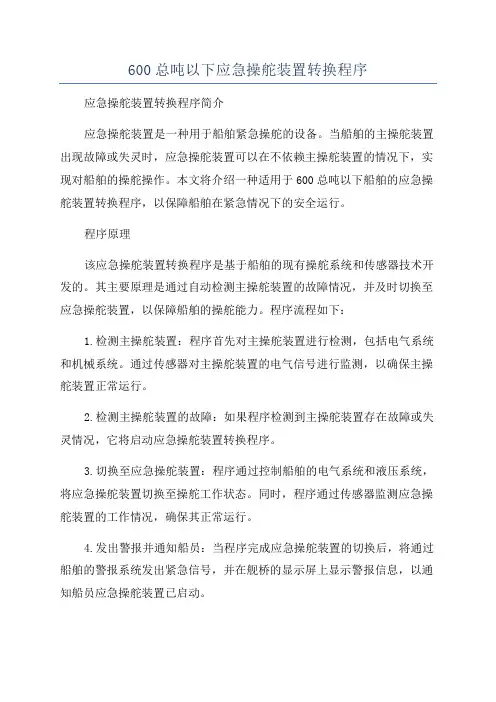 600 总吨以下应急操舵装置转换程序

应急操舵装置转换程序简介

应急操舵装置是一种用于船舶紧急操舵的设备。当船舶的主操舵装置出现故障或失灵时，应急操舵装置可以在不依赖主操舵装置的情况下，实现对船舶的操舵操作。本文将介绍一种适用于 600 总吨以下船舶的应急操舵装置转换程序，以保障船舶在紧急情况下的安全运行。

程序原理

该应急操舵装置转换程序是基于船舶的现有操舵系统和传感器技术开发的。其主要原理是通过自动检测主操舵装置的故障情况，并及时切换至应急操舵装置，以保障船舶的操舵能力。程序流程如下：

1.检测主操舵装置：程序首先对主操舵装置进行检测，包括电气系统和机械系统。通过传感器对主操舵装置的电气信号进行监测，以确保主操舵装置正常运行。

2.检测主操舵装置的故障：如果程序检测到主操舵装置存在故障或失灵情况，它将启动应急操舵装置转换程序。

3.切换至应急操舵装置：程序通过控制船舶的电气系统和液压系统，将应急操舵装置切换至操舵工作状态。同时，程序通过传感器监测应急操舵装置的工作情况，确保其正常运行。

4.发出警报并通知船员：当程序完成应急操舵装置的切换后，将通过船舶的警报系统发出紧急信号，并在舰桥的显示屏上显示警报信息，以通知船员应急操舵装置已启动。